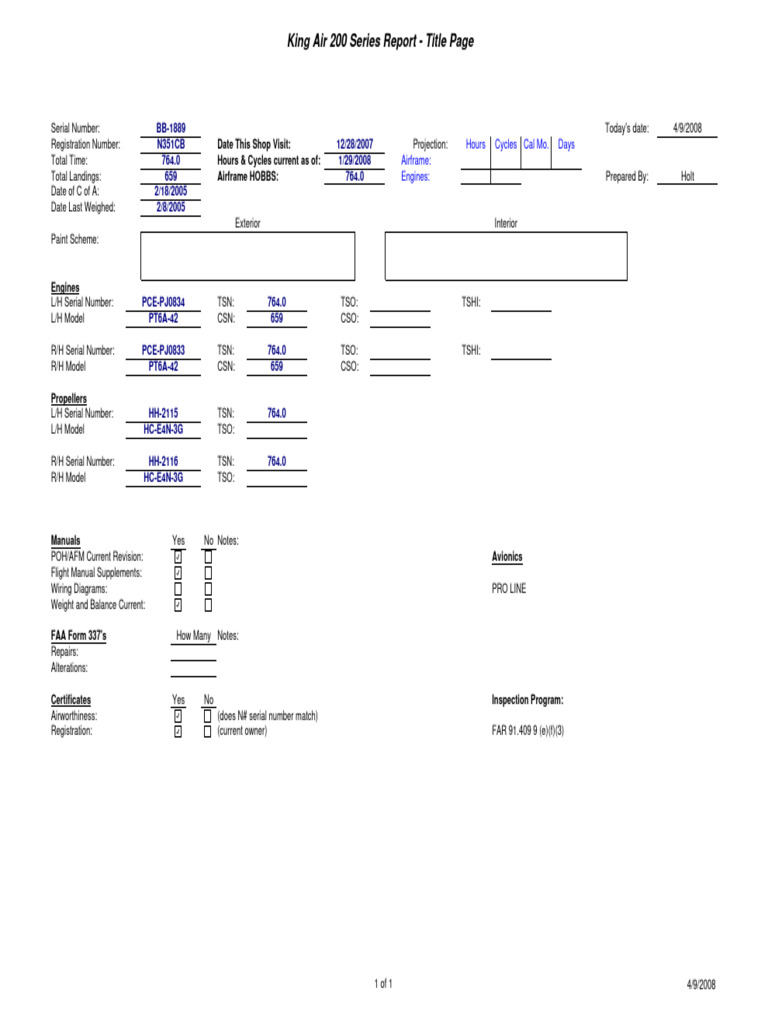 King Air 200 Series Report - Title Page

Serial Number: BB-1889
Registration Number: N351CB
Total Time: 764.0
Total Landings: 659
Date of C of A: 2/18/2005
Date Last Weighed: 2/8/2005

Date This Shop Visit: 12/28/2007
Hours & Cycles current as of: 1/29/2008
Airframe HOBBS: 764.0

Projection: Hours Cycles Cal Mo. Days
Airframe:
Engines:

Today's date: 4/9/2008

Prepared By: Holt

Exterior Interior
Paint Scheme:

Engines
L/H Serial Number: PCE-PJ0834 TSN: 764.0 TSO: TSHI:
L/H Model PT6A-42 CSN: 659 CSO:

R/H Serial Number: PCE-PJ0833 TSN: 764.0 TSO: TSHI:
R/H Model PT6A-42 CSN: 659 CSO:

Propellers
L/H Serial Number: HH-2115 TSN: 764.0
L/H Model HC-E4N-3G TSO:

R/H Serial Number: HH-2116 TSN: 764.0
R/H Model HC-E4N-3G TSO:

Manuals Yes No Notes:
POH/AFM Current Revision: ☑ ☐
Flight Manual Supplements: ☑ ☐
Wiring Diagrams: ☐ ☐
Weight and Balance Current: ☑ ☐

Avionics

PRO LINE

FAA Form 337's How Many Notes:
Repairs:
Alterations:

Certificates Yes No
Airworthiness: ☑ ☐ (does N# serial number match)
Registration: ☑ ☐ (current owner)

Inspection Program:

FAR 91.409 9 (e)(f)(3)

1 of 1

4/9/2008